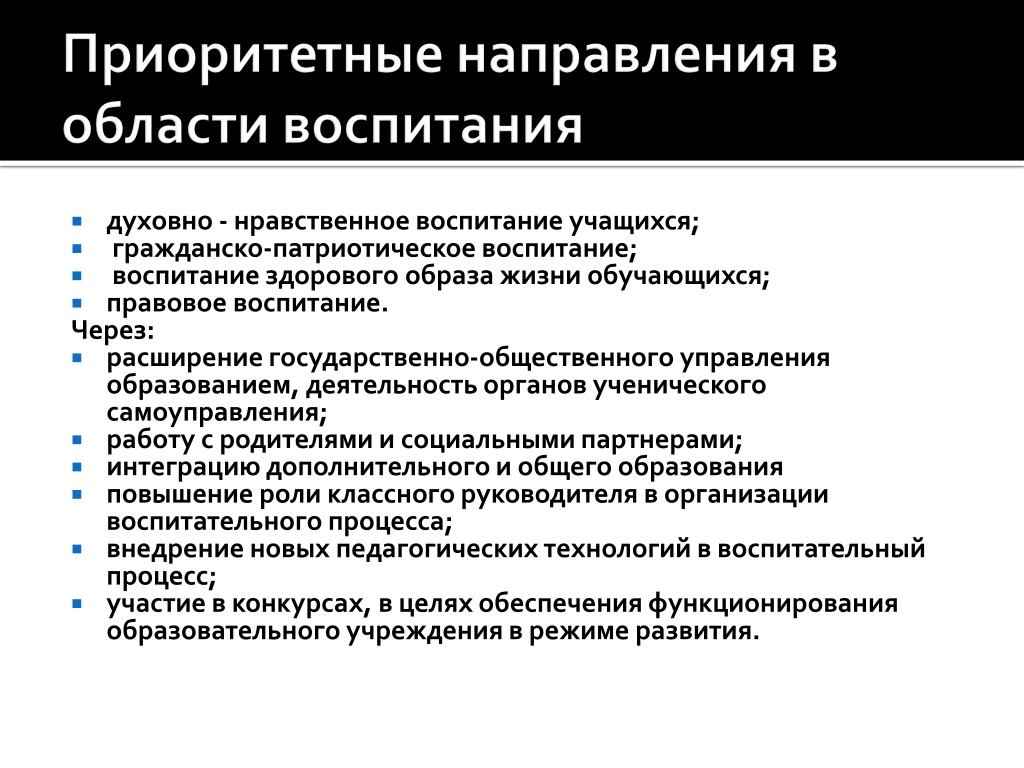 Приоритетные направления в области воспитания

- духовно - нравственное воспитание учащихся;
- гражданско-патриотическое воспитание;
- воспитание здорового образа жизни обучающихся;
- правовое воспитание.

Через:
- расширение государственно-общественного управления образованием, деятельность органов ученического самоуправления;
- работу с родителями и социальными партнерами;
- интеграцию дополнительного и общего образования
- повышение роли классного руководителя в организации воспитательного процесса;
- внедрение новых педагогических технологий в воспитательный процесс;
- участие в конкурсах, в целях обеспечения функционирования образовательного учреждения в режиме развития.